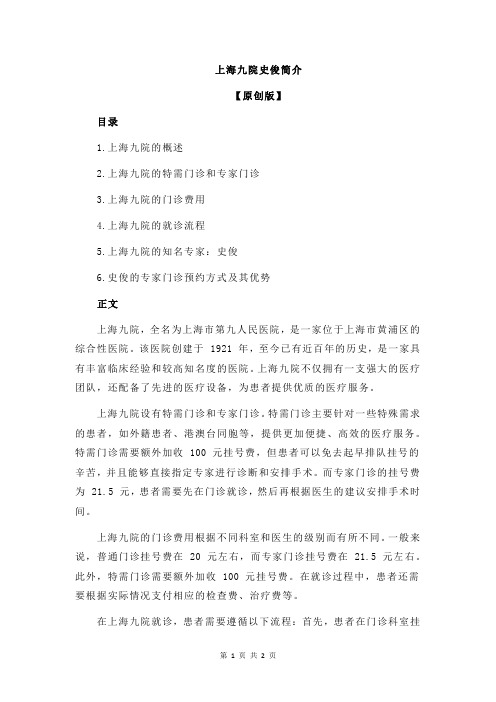 上海九院史俊简介

【原创版】

目录

1.上海九院的概述

2.上海九院的特需门诊和专家门诊

3.上海九院的门诊费用

4.上海九院的就诊流程

5.上海九院的知名专家：史俊

6.史俊的专家门诊预约方式及其优势

正文

上海九院，全名为上海市第九人民医院，是一家位于上海市黄浦区的综合性医院。该医院创建于 1921 年，至今已有近百年的历史，是一家具有丰富临床经验和较高知名度的医院。上海九院不仅拥有一支强大的医疗团队，还配备了先进的医疗设备，为患者提供优质的医疗服务。

上海九院设有特需门诊和专家门诊。特需门诊主要针对一些特殊需求的患者，如外籍患者、港澳台同胞等，提供更加便捷、高效的医疗服务。特需门诊需要额外加收 100 元挂号费，但患者可以免去起早排队挂号的辛苦，并且能够直接指定专家进行诊断和安排手术。而专家门诊的挂号费为 21.5 元，患者需要先在门诊就诊，然后再根据医生的建议安排手术时间。

上海九院的门诊费用根据不同科室和医生的级别而有所不同。一般来说，普通门诊挂号费在 20 元左右，而专家门诊挂号费在 21.5 元左右。此外，特需门诊需要额外加收 100 元挂号费。在就诊过程中，患者还需要根据实际情况支付相应的检查费、治疗费等。

在上海九院就诊，患者需要遵循以下流程：首先，患者在门诊科室挂

第 1 页 共 2 页